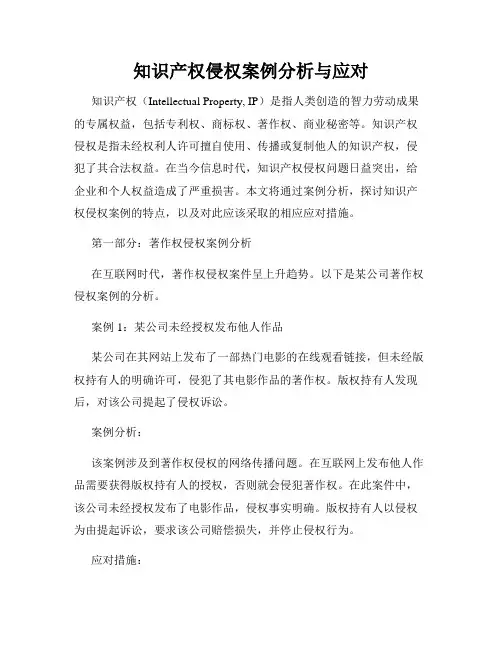 知识产权侵权案例分析与应对

知识产权（Intellectual Property, IP）是指人类创造的智力劳动成果的专属权益，包括专利权、商标权、著作权、商业秘密等。知识产权侵权是指未经权利人许可擅自使用、传播或复制他人的知识产权，侵犯了其合法权益。在当今信息时代，知识产权侵权问题日益突出，给企业和个人权益造成了严重损害。本文将通过案例分析，探讨知识产权侵权案例的特点，以及对此应该采取的相应应对措施。

第一部分：著作权侵权案例分析

在互联网时代，著作权侵权案件呈上升趋势。以下是某公司著作权侵权案例的分析。

案例 1：某公司未经授权发布他人作品

某公司在其网站上发布了一部热门电影的在线观看链接，但未经版权持有人的明确许可，侵犯了其电影作品的著作权。版权持有人发现后，对该公司提起了侵权诉讼。

案例分析：

该案例涉及到著作权侵权的网络传播问题。在互联网上发布他人作品需要获得版权持有人的授权，否则就会侵犯著作权。在此案件中，该公司未经授权发布了电影作品，侵权事实明确。版权持有人以侵权为由提起诉讼，要求该公司赔偿损失，并停止侵权行为。

应对措施：